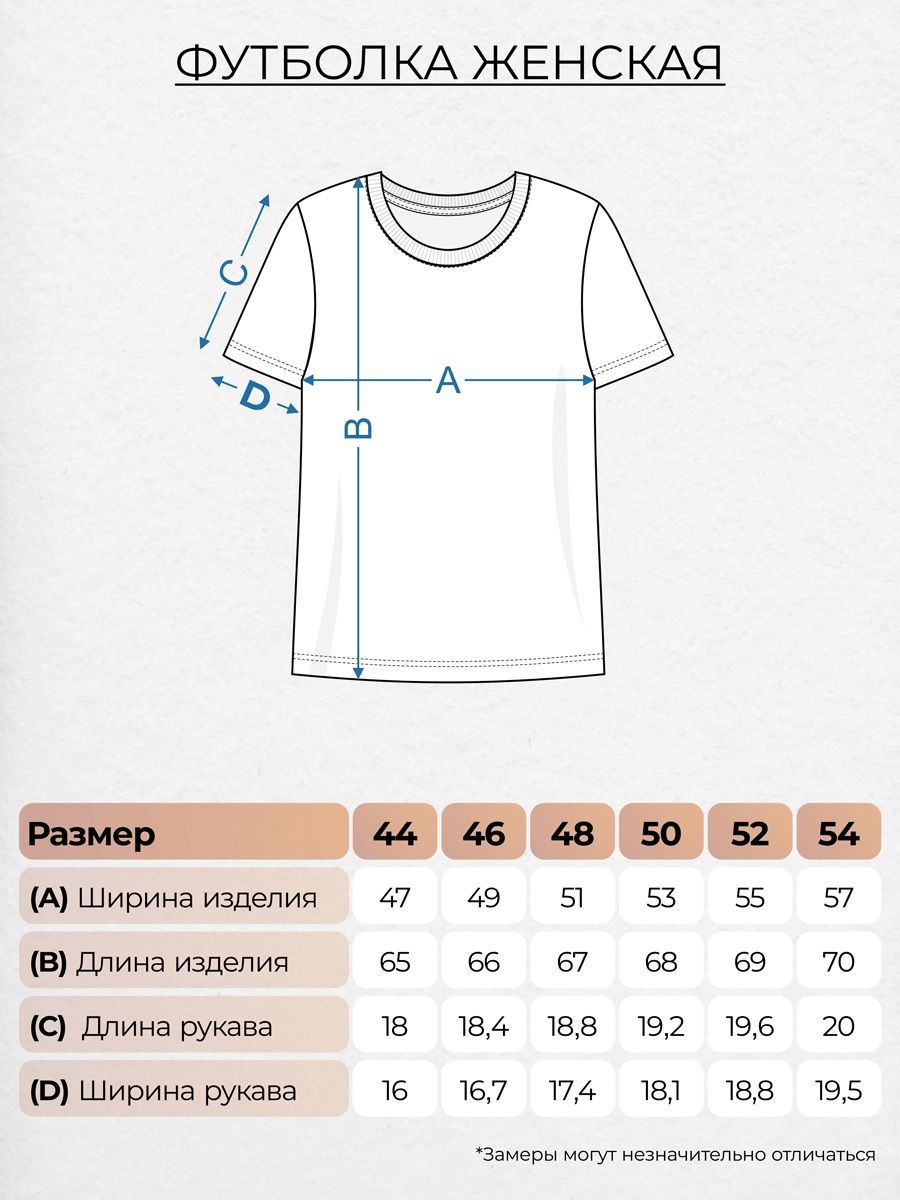 ФУТБОЛКА ЖЕНСКАЯ

C

D

A

B

| Размер | 44 | 46 | 48 | 50 | 52 | 54 |
|---|---|---|---|---|---|---|
| (A) Ширина изделия | 47 | 49 | 51 | 53 | 55 | 57 |
| (B) Длина изделия | 65 | 66 | 67 | 68 | 69 | 70 |
| (C) Длина рукава | 18 | 18,4 | 18,8 | 19,2 | 19,6 | 20 |
| (D) Ширина рукава | 16 | 16,7 | 17,4 | 18,1 | 18,8 | 19,5 |

*Замеры могут незначительно отличаться